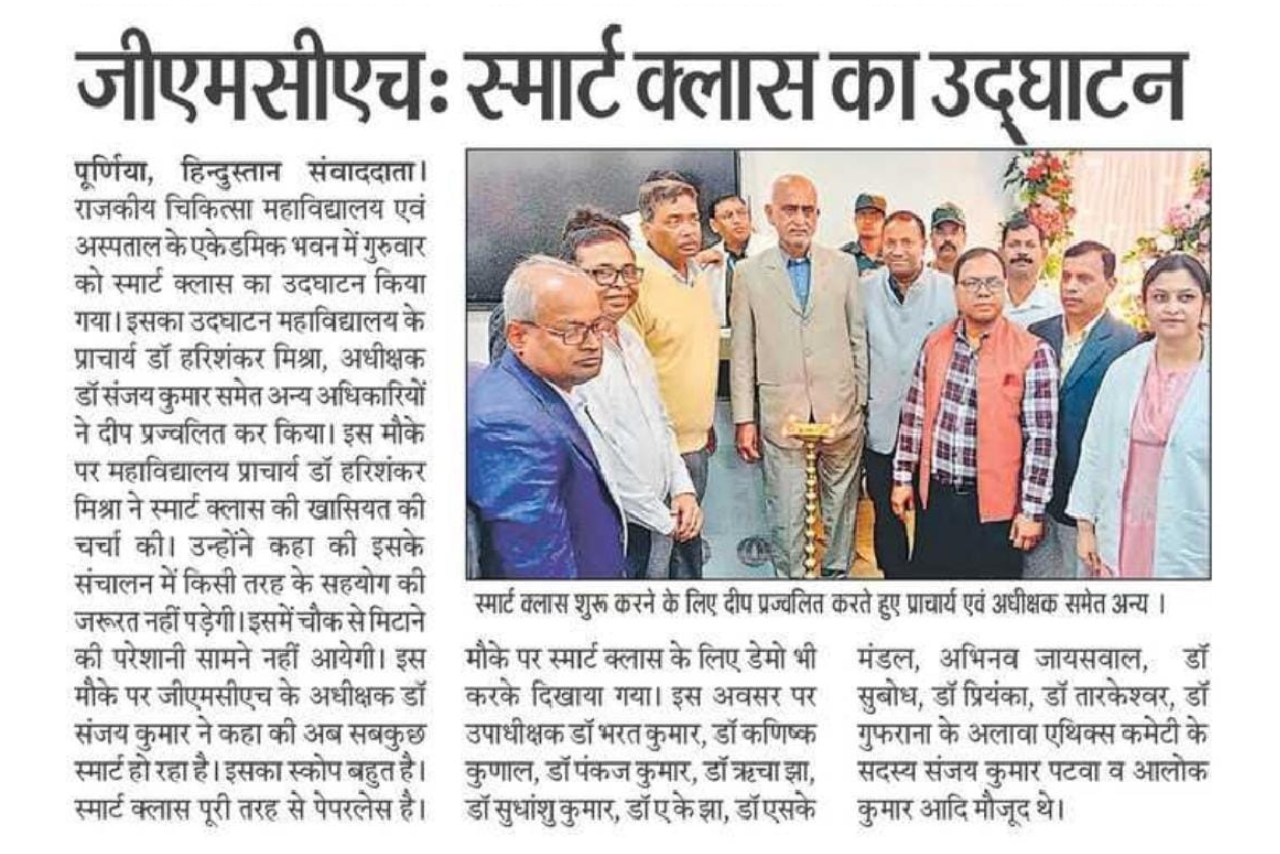 जीएमसीएचः स्मार्ट क्लास का उद्घाटन

पूर्णिया, हिन्दुस्तान संवाददाता। राजकीय चिकित्सा महाविद्यालय एवं अस्पताल के एकेडमिक भवन में गुरुवार को स्मार्ट क्लास का उदघाटन किया गया। इसका उदघाटन महाविद्यालय के प्राचार्य डॉ हरिशंकर मिश्रा, अधीक्षक डॉ संजय कुमार समेत अन्य अधिकारियों ने दीप प्रज्वलित कर किया। इस मौके पर महाविद्यालय प्राचार्य डॉ हरिशंकर मिश्रा ने स्मार्ट क्लास की खासियत की चर्चा की। उन्होंने कहा की इसके संचालन में किसी तरह के सहयोग की जरूरत नहीं पड़ेगी। इसमें चौक से मिटाने की परेशानी सामने नहीं आयेगी। इस मौके पर जीएमसीएच के अधीक्षक डॉ संजय कुमार ने कहा की अब सबकुछ स्मार्ट हो रहा है। इसका स्कोप बहुत है। स्मार्ट क्लास पूरी तरह से पेपरलेस है।

स्मार्ट क्लास शुरू करने के लिए दीप प्रज्वलित करते हुए प्राचार्य एवं अधीक्षक समेत अन्य ।

मौके पर स्मार्ट क्लास के लिए डेमो भी करके दिखाया गया। इस अवसर पर उपाधीक्षक डॉ भरत कुमार, डॉ कणिष्क कुणाल, डॉ पंकज कुमार, डॉ ऋचा झा, डॉ सुधांशु कुमार, डॉ ए के झा, डॉ एसके मंडल, अभिनव जायसवाल, डॉ सुबोध, डॉ प्रियंका, डॉ तारकेश्वर, डॉ गुफराना के अलावा एथिक्स कमेटी के सदस्य संजय कुमार पटवा व आलोक कुमार आदि मौजूद थे।